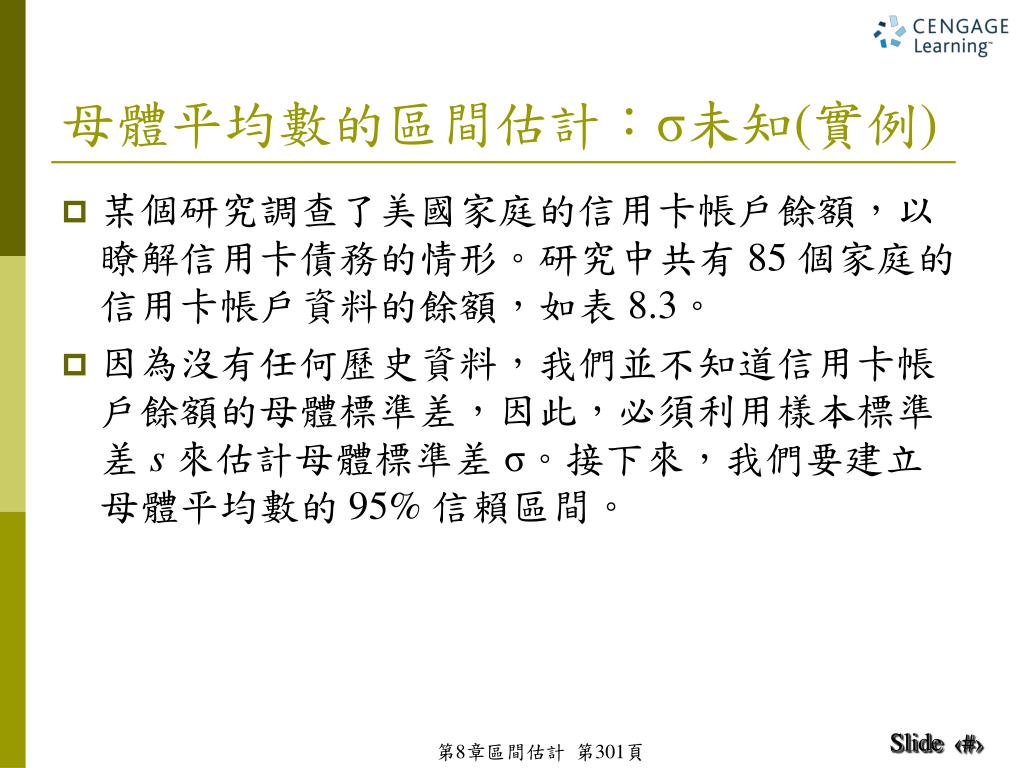 CENGAGE Learning™

母體平均數的區間估計：σ未知(實例)

某個研究調查了美國家庭的信用卡帳戶餘額，以瞭解信用卡債務的情形。研究中共有 85 個家庭的信用卡帳戶資料的餘額，如表 8.3。

因為沒有任何歷史資料，我們並不知道信用卡帳戶餘額的母體標準差，因此，必須利用樣本標準差 $s$ 來估計母體標準差 σ。接下來，我們要建立母體平均數的 95% 信賴區間。

第8章區間估計 第301頁

Slide ‹#›